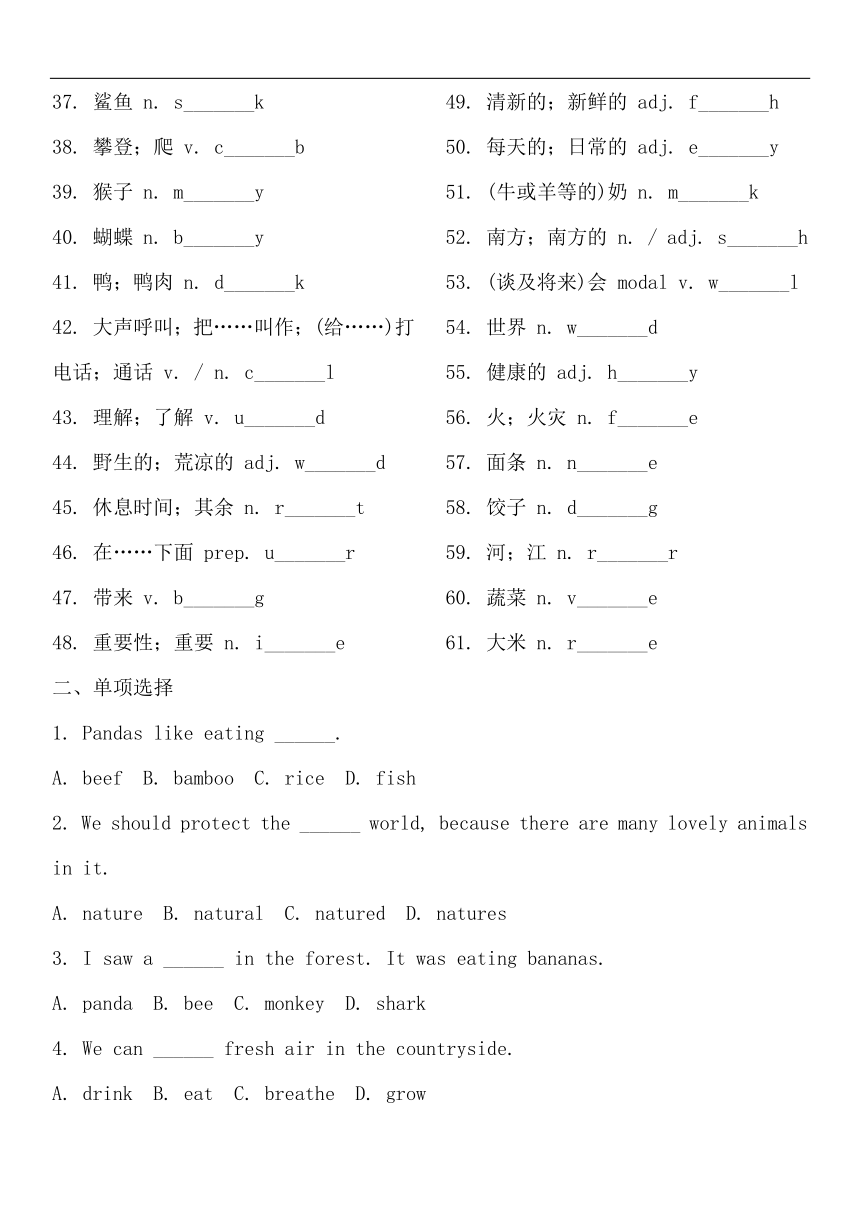 37. 鲨鱼 n. s_______k

38. 攀登；爬 v. c_______b

39. 猴子 n. m_______y

40. 蝴蝶 n. b_______y

41. 鸭；鸭肉 n. d_______k

42. 大声呼叫；把……叫作；(给……)打电话；通话 v. / n. c_______l

43. 理解；了解 v. u_______d

44. 野生的；荒凉的 adj. w_______d

45. 休息时间；其余 n. r_______t

46. 在……下面 prep. u_______r

47. 带来 v. b_______g

48. 重要性；重要 n. i_______e

49. 清新的；新鲜的 adj. f_______h

50. 每天的；日常的 adj. e_______y

51. (牛或羊等的)奶 n. m_______k

52. 南方；南方的 n. / adj. s_______h

53. (谈及将来)会 modal v. w_______l

54. 世界 n. w_______d

55. 健康的 adj. h_______y

56. 火；火灾 n. f_______e

57. 面条 n. n_______e

58. 饺子 n. d_______g

59. 河；江 n. r_______r

60. 蔬菜 n. v_______e

61. 大米 n. r_______e

二、单项选择

1. Pandas like eating ______.

A. beef B. bamboo C. rice D. fish

2. We should protect the ______ world, because there are many lovely animals in it.

A. nature B. natural C. natured D. natures

3. I saw a ______ in the forest. It was eating bananas.

A. panda B. bee C. monkey D. shark

4. We can ______ fresh air in the countryside.

A. drink B. eat C. breathe D. grow